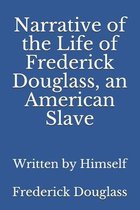 Narrative of the Life of Frederick Douglass, an American Slave

Written by Himself

Frederick Douglass